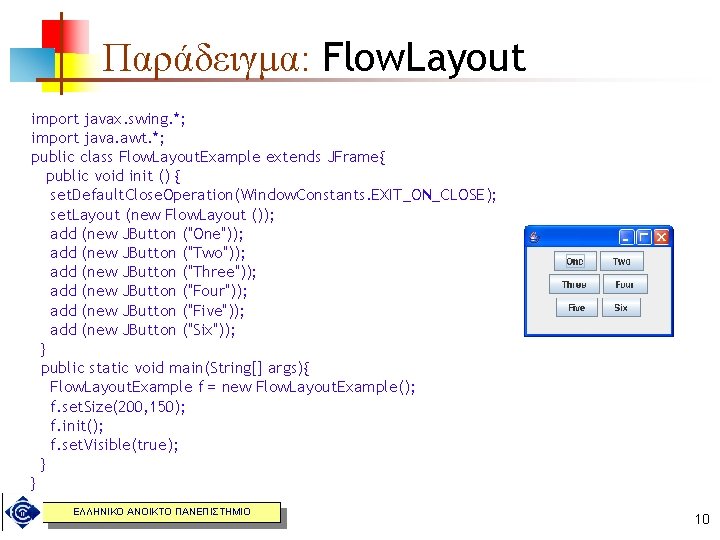 Παράδειγμα: FlowLayout

import javax.swing.*;
import java.awt.*;
public class FlowLayoutExample extends JFrame{
public void init () {
setDefaultCloseOperation(WindowConstants.EXIT_ON_CLOSE);
setLayout (new FlowLayout ());
add (new JButton ("One"));
add (new JButton ("Two"));
add (new JButton ("Three"));
add (new JButton ("Four"));
add (new JButton ("Five"));
add (new JButton ("Six"));
}
public static void main(String[] args){
FlowLayoutExample f = new FlowLayoutExample();
f.setSize(200,150);
f.init();
f.setVisible(true);
}
}

One
Two
Three
Four
Five
Six

ΕΛΛΗΝΙΚΟ ΑΝΟΙΚΤΟ ΠΑΝΕΠΙΣΤΗΜΙΟ

10